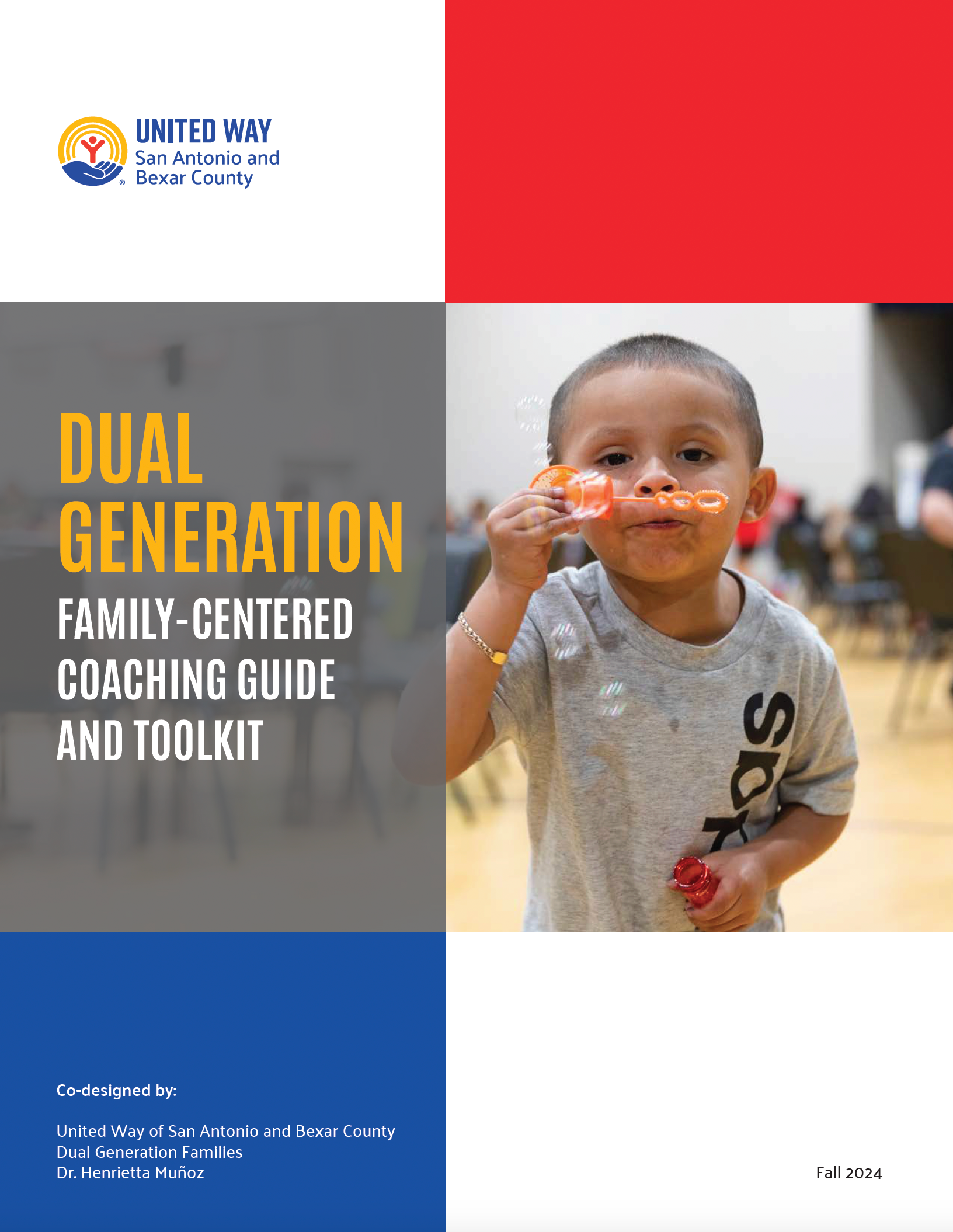 UNITED WAY
San Antonio and
Bexar County

DUAL GENERATION
FAMILY-CENTERED COACHING GUIDE AND TOOLKIT

Co-designed by:

United Way of San Antonio and Bexar County
Dual Generation Families
Dr. Henrietta Muñoz

Fall 2024